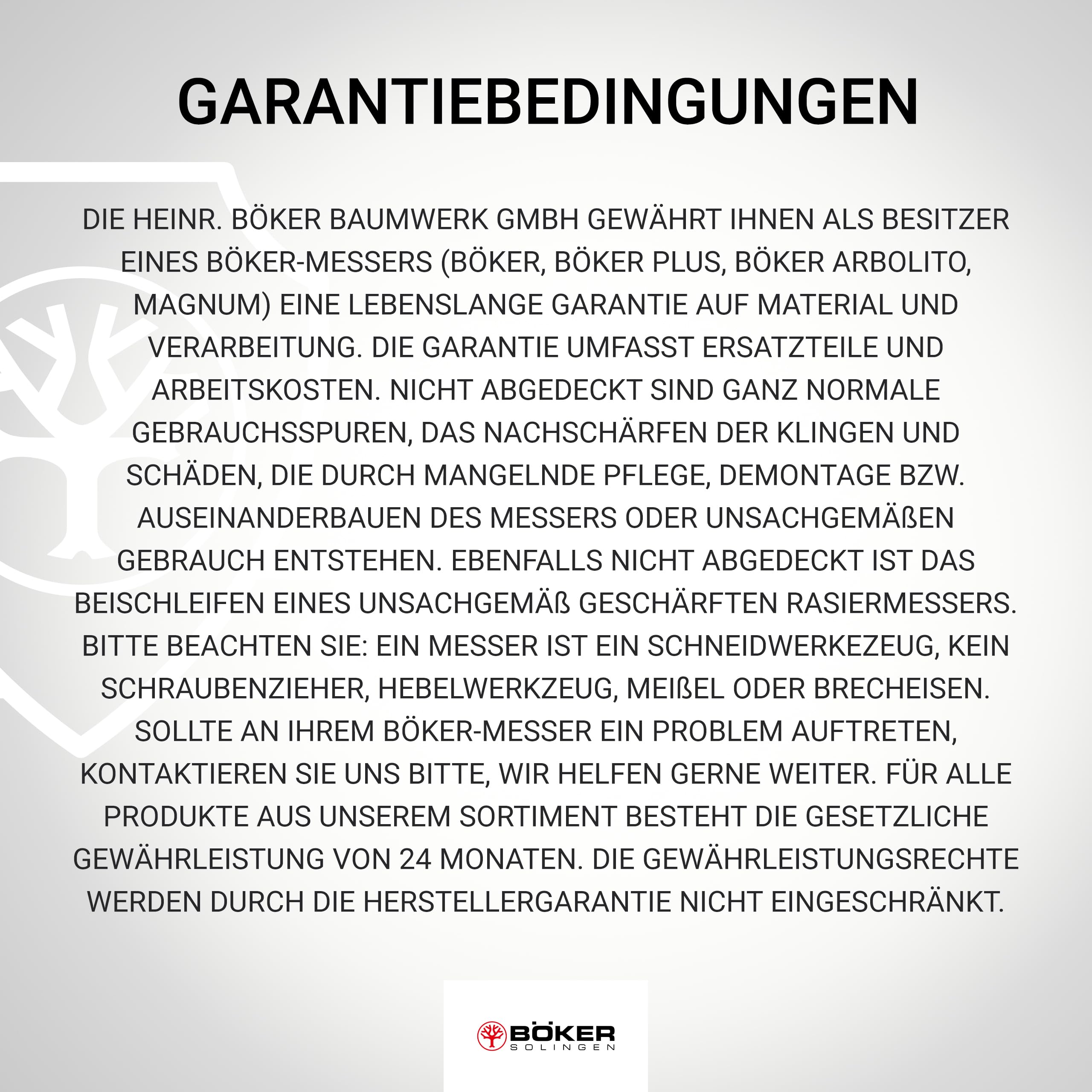 GARANTIEBEDINGUNGEN

DIE HEINR. BÖKER BAUMWERK GMBH GEWÄHRT IHNEN ALS BESITZER EINES BÖKER-MESSERS (BÖKER, BÖKER PLUS, BÖKER ARBOLITO, MAGNUM) EINE LEBENSLANGE GARANTIE AUF MATERIAL UND VERARBEITUNG. DIE GARANTIE UMFASST ERSATZTEILE UND ARBEITSKOSTEN. NICHT ABGEDECKT SIND GANZ NORMALE GEBRAUCHSSPUREN, DAS NACHSCHÄRFEN DER KLINGEN UND SCHÄDEN, DIE DURCH MANGELNDE PFLEGE, DEMONTAGE BZW. AUSEINANDERBAUEN DES MESSERS ODER UNSACHGEMÄßEN GEBRAUCH ENTSTEHEN. EBENFALLS NICHT ABGEDECKT IST DAS BEISCHLEIFEN EINES UNSACHGEMÄß GESCHÄRFTEN RASIERMESSERS. BITTE BEACHTEN SIE: EIN MESSER IST EIN SCHNEIDWERKEZEUG, KEIN SCHRAUBENZIEHER, HEBELWERKZEUG, MEIßEL ODER BRECHEISEN. SOLLTE AN IHREM BÖKER-MESSER EIN PROBLEM AUFTRETEN, KONTAKTIEREN SIE UNS BITTE, WIR HELFEN GERNE WEITER. FÜR ALLE PRODUKTE AUS UNSEREM SORTIMENT BESTEHT DIE GESETZLICHE GEWÄHRLEISTUNG VON 24 MONATEN. DIE GEWÄHRLEISTUNGSRECHTE WERDEN DURCH DIE HERSTELLERGARANTIE NICHT EINGESCHRÄNKT.

BÖKER
SOLINGEN